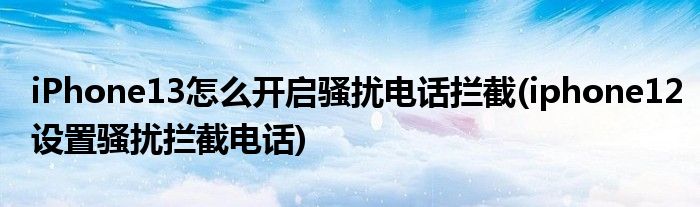 iPhone13怎么开启骚扰电话拦截(iphone12设置骚扰拦截电话)